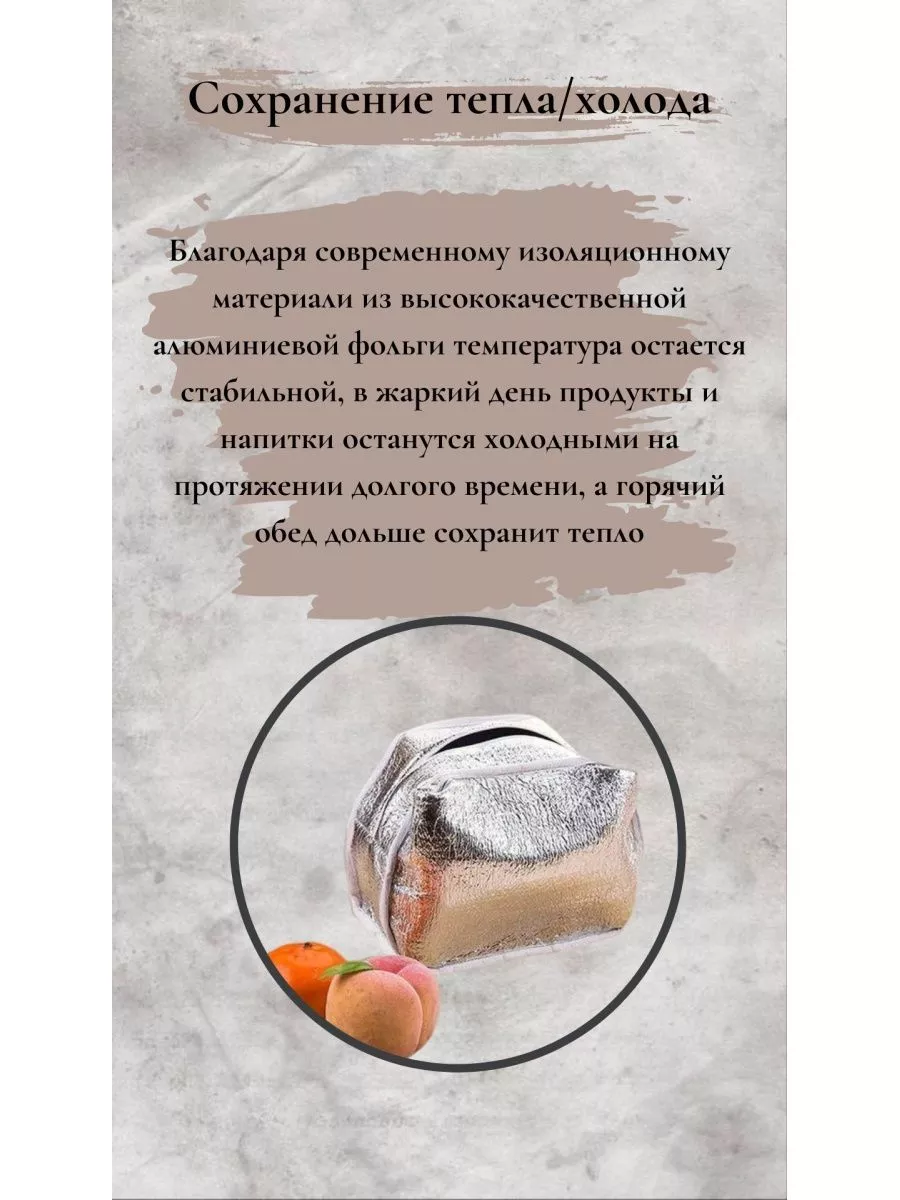 Сохранение тепла/холода

Благодаря современному изоляционному материали из высококачественной алюминиевой фольги температура остается стабильной, в жаркий день продукты и напитки останутся холодными на протяжении долгого времени, а горячий обед дольше сохранит тепло